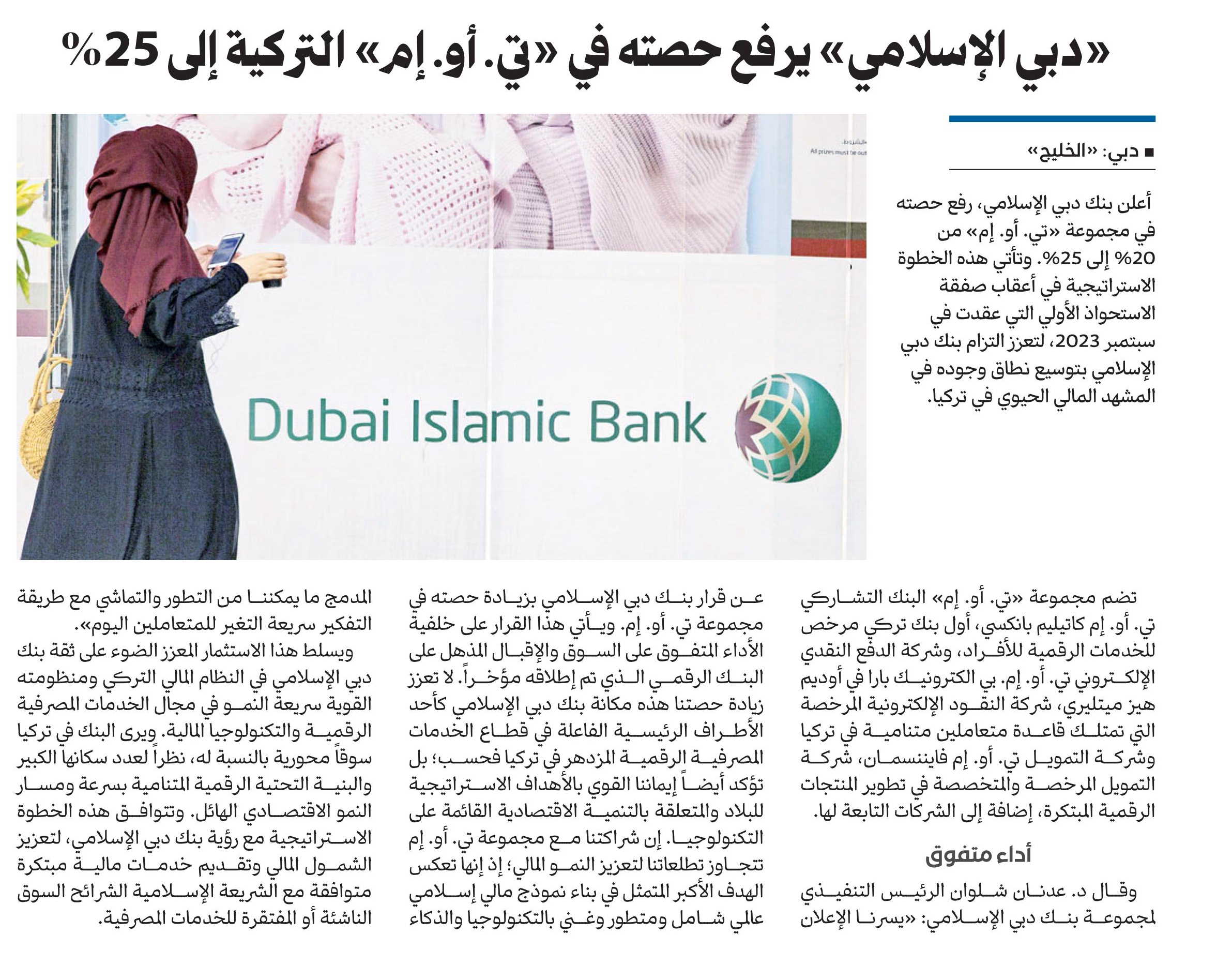 «دبي الإسلامي» يرفع حصته في «تي. أو. إم» التركية إلى 25%

■ دبي: «الخليج»

أعلن بنك دبي الإسلامي، رفع حصته في مجموعة «تي. أو. إم» من 20% إلى 25%. وتأتي هذه الخطوة الاستراتيجية في أعقاب صفقة الاستحواذ الأولي التي عقدت في سبتمبر 2023، لتعزز التزام بنك دبي الإسلامي بتوسيع نطاق وجوده في المشهد المالي الحيوي في تركيا.

All prizes must be out

Dubai Islamic Bank

تضم مجموعة «تي. أو. إم» البنك التشاركي تي. أو. إم كاتيليم بانكسي، أول بنك تركي مرخص للخدمات الرقمية للأفراد، وشركة الدفع النقدي الإلكتروني تي. أو. إم. بي الكترونيك بارا في أوديم هيز ميتليري، شركة النقود الإلكترونية المرخصة التي تمتلك قاعدة متعاملين متنامية في تركيا وشركة التمويل تي. أو. إم فاينسمان، شركة التمويل المرخصة والمتخصصة في تطوير المنتجات الرقمية المبتكرة، إضافة إلى الشركات التابعة لها.

أداء متفوق

وقال د. عدنان شلوان الرئيس التنفيذي لمجموعة بنك دبي الإسلامي: «يسرنا الإعلان عن قرار بنك دبي الإسلامي بزيادة حصته في مجموعة تي. أو. إم. ويأتي هذا القرار على خلفية الأداء المتفوق على السوق والإقبال المذهل على البنك الرقمي الذي تم إطلاقه مؤخراً. لا تعزز زيادة حصتنا هذه مكانة بنك دبي الإسلامي كأحد الأطراف الرئيسية الفاعلة في قطاع الخدمات المصرفية الرقمية المزدهر في تركيا فحسب؛ بل تؤكد أيضاً إيماننا القوي بالأهداف الاستراتيجية للبلاد والمتعلقة بالتنمية الاقتصادية القائمة على التكنولوجيا. إن شراكتنا مع مجموعة تي. أو. إم تتجاوز تطلعاتنا لتعزيز النمو المالي؛ إذ إنها تعكس الهدف الأكبر المتمثل في بناء نموذج مالي إسلامي عالمي شامل ومتطور وغني بالتكنولوجيا والذكاء المدمج ما يمكننا من التطور والتماشي مع طريقة التفكير سريعة التغير للمتعاملين اليوم».

ويسلط هذا الاستثمار المعزز الضوء على ثقة بنك دبي الإسلامي في النظام المالي التركي ومنظومته القوية سريعة النمو في مجال الخدمات المصرفية الرقمية والتكنولوجيا المالية. ويرى البنك في تركيا سوقاً محورية بالنسبة له، نظراً لعدد سكانها الكبير والبنية التحتية الرقمية المتنامية بسرعة ومسار النمو الاقتصادي الهائل. وتتوافق هذه الخطوة الاستراتيجية مع رؤية بنك دبي الإسلامي، لتعزيز الشمول المالي وتقديم خدمات مالية مبتكرة متوافقة مع الشريعة الإسلامية الشرائح السوق الناشئة أو المفتقرة للخدمات المصرفية.